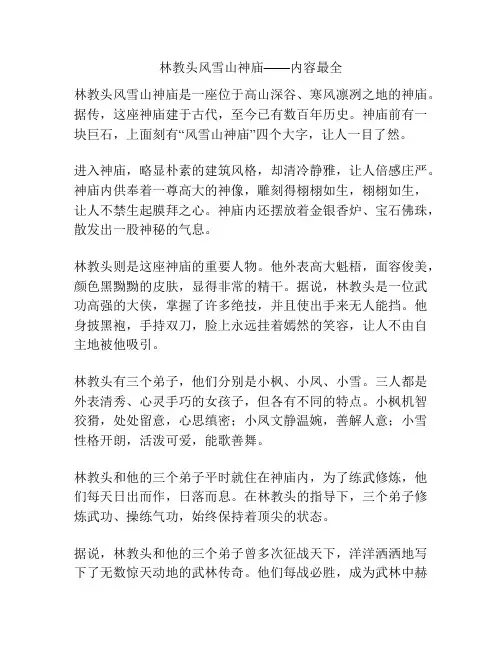 林教头风雪山神庙——内容最全

林教头风雪山神庙是一座位于高山深谷、寒风凛冽之地的神庙。据传，这座神庙建于古代，至今已有数百年历史。神庙前有一块巨石，上面刻有“风雪山神庙”四个大字，让人一目了然。

进入神庙，略显朴素的建筑风格，却清冷静雅，让人倍感庄严。神庙内供奉着一尊高大的神像，雕刻得栩栩如生，栩栩如生，让人不禁生起膜拜之心。神庙内还摆放着金银香炉、宝石佛珠，散发出一股神秘的气息。

林教头则是这座神庙的重要人物。他外表高大魁梧，面容俊美，颜色黑黝黝的皮肤，显得非常的精干。据说，林教头是一位武功高强的大侠，掌握了许多绝技，并且使出手来无人能挡。他身披黑袍，手持双刀，脸上永远挂着嫣然的笑容，让人不由自主地被他吸引。

林教头有三个弟子，他们分别是小枫、小凤、小雪。三人都是外表清秀、心灵手巧的女孩子，但各有不同的特点。小枫机智狡猾，处处留意，心思缜密；小凤文静温婉，善解人意；小雪性格开朗，活泼可爱，能歌善舞。

林教头和他的三个弟子平时就住在神庙内，为了练武修炼，他们每天日出而作，日落而息。在林教头的指导下，三个弟子修炼武功、操练气功，始终保持着顶尖的状态。

据说，林教头和他的三个弟子曾多次征战天下，洋洋洒洒地写下了无数惊天动地的武林传奇。他们每战必胜，成为武林中赫